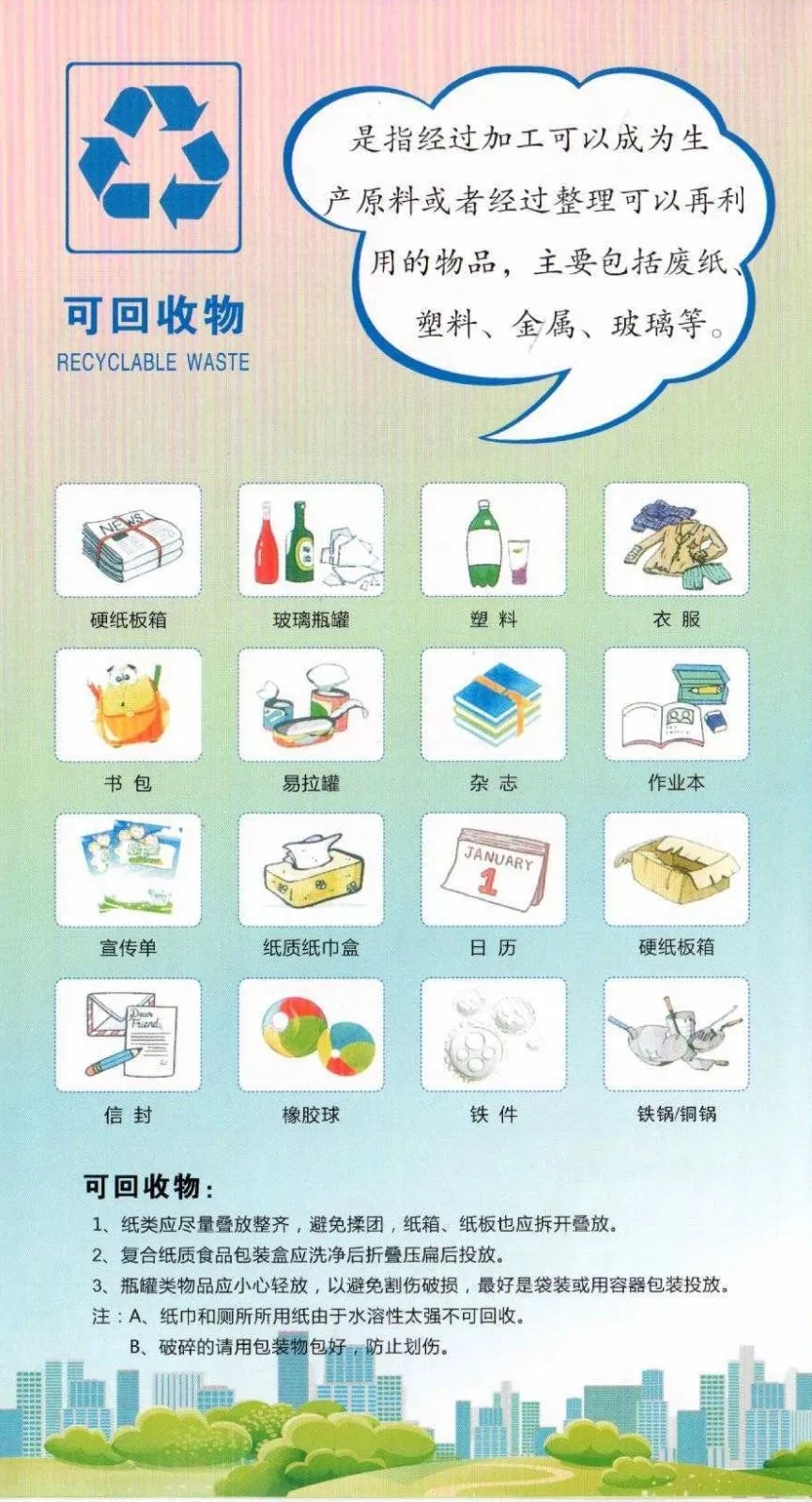 可回收物
RECYCLABLE WASTE

是指经过加工可以成为生产原料或者经过整理可以再利用的物品，主要包括废纸、塑料、金属、玻璃等。

NEWS

硬纸板箱

玻璃瓶罐

塑 料

衣 服

书 包

易拉罐

杂 志

作业本

宣传单

纸质纸巾盒

JANUARY 1

日 历

硬纸板箱

Dear Friends

信 封

橡胶球

铁 件

铁锅/铜锅

可回收物：

1、纸类应尽量叠放整齐，避免揉团，纸箱、纸板也应拆开叠放。

2、复合纸质食品包装盒应洗净后折叠压扁后投放。

3、瓶罐类物品应小心轻放，以避免割伤破损，最好是袋装或用容器包装投放。

注：A、纸巾和厕所所用纸由于水溶性太强不可回收。

B、破碎的请用包装物包好，防止划伤。